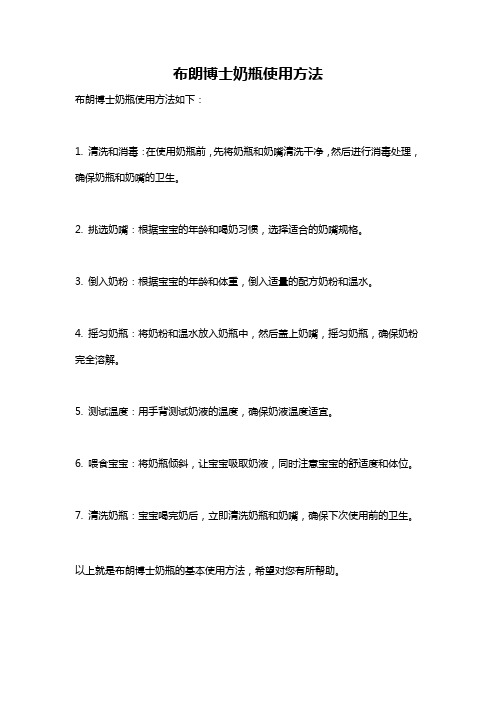 布朗博士奶瓶使用方法

布朗博士奶瓶使用方法如下：

1. 清洗和消毒：在使用奶瓶前，先将奶瓶和奶嘴清洗干净，然后进行消毒处理，确保奶瓶和奶嘴的卫生。

2. 挑选奶嘴：根据宝宝的年龄和喝奶习惯，选择适合的奶嘴规格。

3. 倒入奶粉：根据宝宝的年龄和体重，倒入适量的配方奶粉和温水。

4. 摇匀奶瓶：将奶粉和温水放入奶瓶中，然后盖上奶嘴，摇匀奶瓶，确保奶粉完全溶解。

5. 测试温度：用手背测试奶液的温度，确保奶液温度适宜。

6. 喂食宝宝：将奶瓶倾斜，让宝宝吸取奶液，同时注意宝宝的舒适度和体位。

7. 清洗奶瓶：宝宝喝完奶后，立即清洗奶瓶和奶嘴，确保下次使用前的卫生。

以上就是布朗博士奶瓶的基本使用方法，希望对您有所帮助。